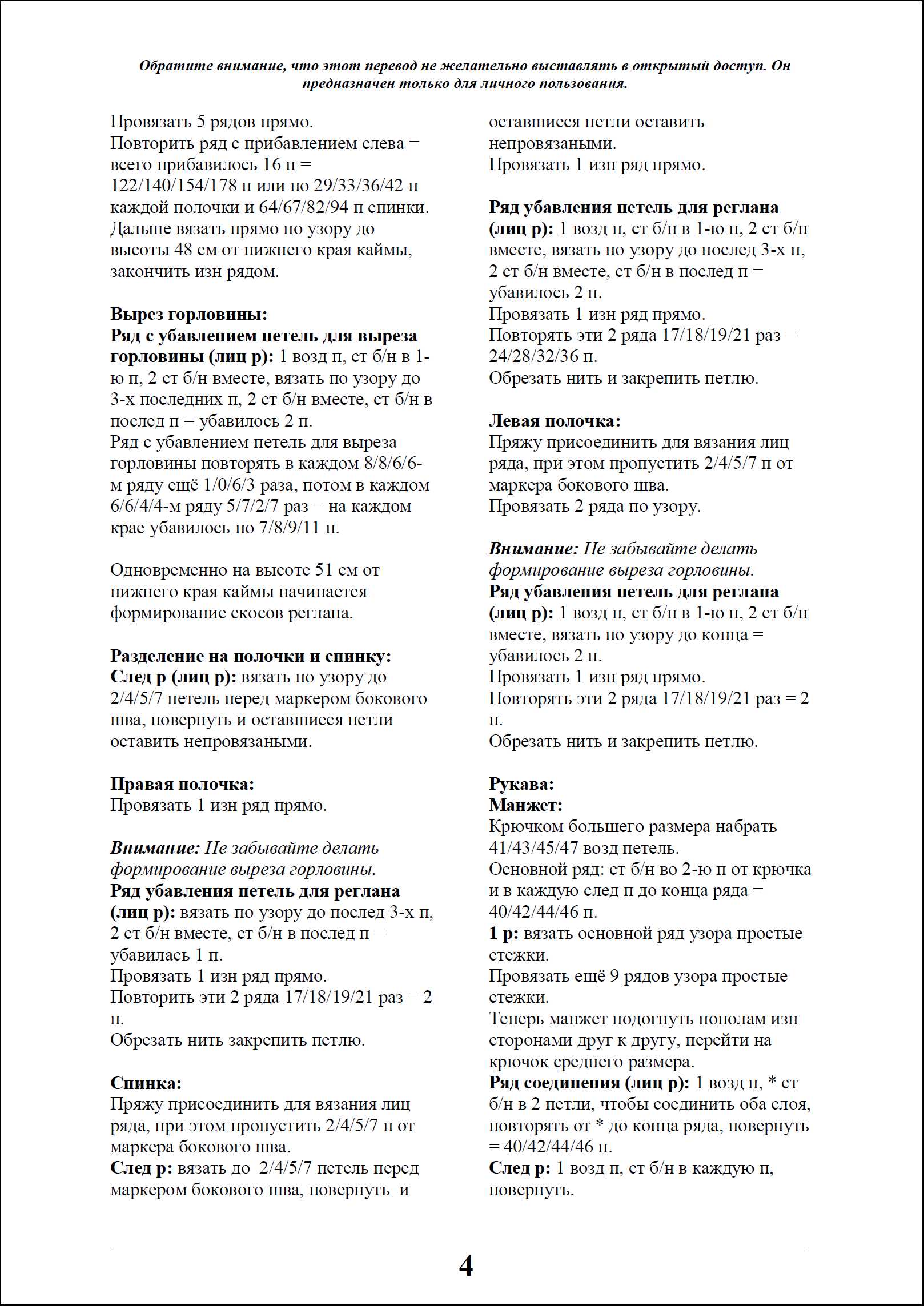 Обратите внимание, что этот перевод не желательно выставлять в открытый доступ. Он предназначен только для личного пользования.

Провязать 5 рядов прямо.
Повторить ряд с прибавлением слева = всего прибавилось 16 п = 122/140/154/178 п или по 29/33/36/42 п каждой полочки и 64/67/82/94 п спинки.
Дальше вязать прямо по узору до высоты 48 см от нижнего края каймы, закончить изн рядом.

Вырез горловины:
Ряд с убавлением петель для выреза горловины (лиц р): 1 возд п, ст б/н в 1-ю п, 2 ст б/н вместе, вязать по узору до 3-х последних п, 2 ст б/н вместе, ст б/н в послед п = убавилось 2 п.
Ряд с убавлением петель для выреза горловины повторять в каждом 8/8/6/6-м ряду ещё 1/0/6/3 раза, потом в каждом 6/6/4/4-м ряду 5/7/2/7 раз = на каждом крае убавилось по 7/8/9/11 п.

Одновременно на высоте 51 см от нижнего края каймы начинается формирование скосов реглана.

Разделение на полочки и спинку:
След р (лиц р): вязать по узору до 2/4/5/7 петель перед маркером бокового шва, повернуть и оставшиеся петли оставить непровязаными.

Правая полочка:
Провязать 1 изн ряд прямо.

Внимание: Не забывайте делать формирование выреза горловины.
Ряд убавления петель для реглана (лиц р): вязать по узору до послед 3-х п, 2 ст б/н вместе, ст б/н в послед п = убавилась 1 п.
Провязать 1 изн ряд прямо.
Повторить эти 2 ряда 17/18/19/21 раз = 2 п.
Обрезать нить закрепить петлю.

Спинка:
Пряжу присоединить для вязания лиц ряда, при этом пропустить 2/4/5/7 п от маркера бокового шва.
След р: вязать до 2/4/5/7 петель перед маркером бокового шва, повернуть и оставшиеся петли оставить непровязаными.
Провязать 1 изн ряд прямо.

Ряд убавления петель для реглана (лиц р): 1 возд п, ст б/н в 1-ю п, 2 ст б/н вместе, вязать по узору до послед 3-х п, 2 ст б/н вместе, ст б/н в послед п = убавилось 2 п.
Провязать 1 изн ряд прямо.
Повторять эти 2 ряда 17/18/19/21 раз = 24/28/32/36 п.
Обрезать нить и закрепить петлю.

Левая полочка:
Пряжу присоединить для вязания лиц ряда, при этом пропустить 2/4/5/7 п от маркера бокового шва.
Провязать 2 ряда по узору.

Внимание: Не забывайте делать формирование выреза горловины.
Ряд убавления петель для реглана (лиц р): 1 возд п, ст б/н в 1-ю п, 2 ст б/н вместе, вязать по узору до конца = убавилось 2 п.
Провязать 1 изн ряд прямо.
Повторять эти 2 ряда 17/18/19/21 раз = 2 п.
Обрезать нить и закрепить петлю.

Рукава:
Манжет:
Крючком большего размера набрать 41/43/45/47 возд петель.
Основной ряд: ст б/н во 2-ю п от крючка и в каждую след п до конца ряда = 40/42/44/46 п.
1 р: вязать основной ряд узора простые стежки.
Провязать ещё 9 рядов узора простые стежки.
Теперь манжет подогнуть пополам изн сторонами друг к другу, перейти на крючок среднего размера.
Ряд соединения (лиц р): 1 возд п, * ст б/н в 2 петли, чтобы соединить оба слоя, повторять от * до конца ряда, повернуть = 40/42/44/46 п.
След р: 1 возд п, ст б/н в каждую п, повернуть.

4